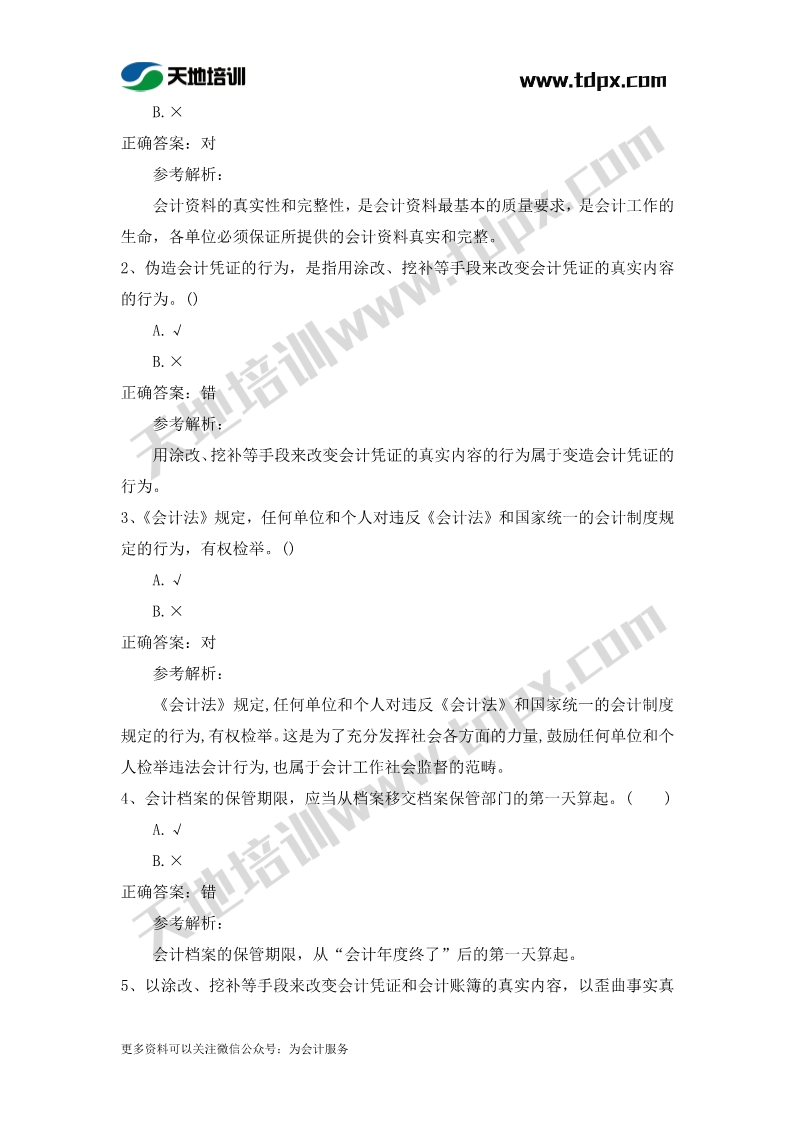 天地培训 www.tdpx.com

B. ×

正确答案：对

参考解析：

会计资料的真实性和完整性，是会计资料最基本的质量要求，是会计工作的生命，各单位必须保证所提供的会计资料真实和完整。

2、伪造会计凭证的行为，是指用涂改、挖补等手段来改变会计凭证的真实内容的行为。()

A. √

B. ×

正确答案：错

参考解析：

用涂改、挖补等手段来改变会计凭证的真实内容的行为属于变造会计凭证的行为。

3、《会计法》规定，任何单位和个人对违反《会计法》和国家统一的会计制度规定的行为，有权检举。()

A. √

B. ×

正确答案：对

参考解析：

《会计法》规定,任何单位和个人对违反《会计法》和国家统一的会计制度规定的行为,有权检举。这是为了充分发挥社会各方面的力量,鼓励任何单位和个人检举违法会计行为,也属于会计工作社会监督的范畴。

4、会计档案的保管期限，应当从档案移交档案保管部门的第一天算起。(　　)

A. √

B. ×

正确答案：错

参考解析：

会计档案的保管期限，从“会计年度终了”后的第一天算起。

5、以涂改、挖补等手段来改变会计凭证和会计账簿的真实内容，以歪曲事实真

更多资料可以关注微信公众号：为会计服务

天地培训www.tdpx.com

天地培训www.tdpx.com